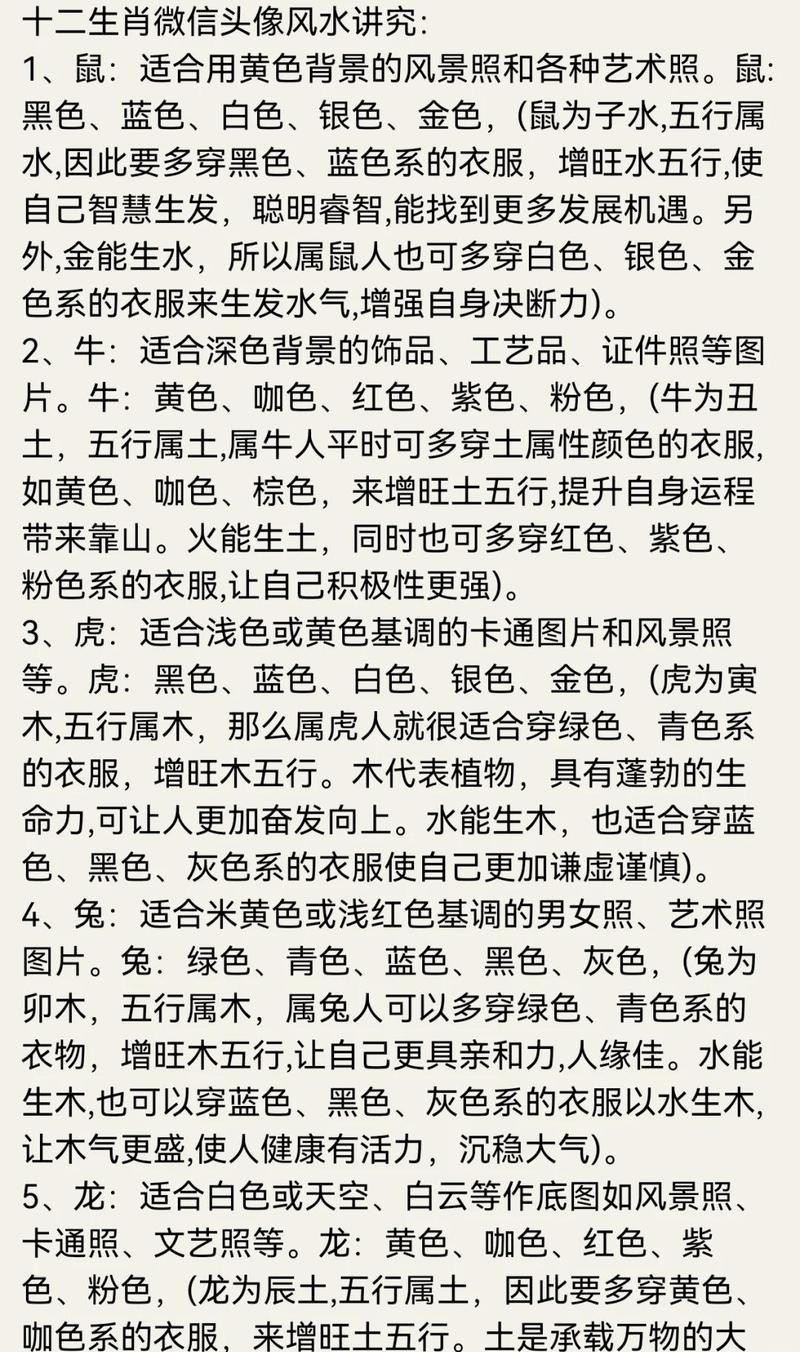 十二生肖微信头像风水讲究:
1、鼠：适合用黄色背景的风景照和各种艺术照。鼠:黑色、蓝色、白色、银色、金色，(鼠为子水,五行属水,因此要多穿黑色、蓝色系的衣服，增旺水五行,使自己智慧生发，聪明睿智,能找到更多发展机遇。另外,金能生水，所以属鼠人也可多穿白色、银色、金色系的衣服来生发水气,增强自身决断力)。
2、牛：适合深色背景的饰品、工艺品、证件照等图片。牛：黄色、咖色、红色、紫色、粉色，(牛为丑土，五行属土,属牛人平时可多穿土属性颜色的衣服,如黄色、咖色、棕色，来增旺土五行,提升自身运程带来靠山。火能生土，同时也可多穿红色、紫色、粉色系的衣服,让自己积极性更强)。
3、虎：适合浅色或黄色基调的卡通图片和风景照等。虎：黑色、蓝色、白色、银色、金色，(虎为寅木,五行属木，那么属虎人就很适合穿绿色、青色系的衣服，增旺木五行。木代表植物，具有蓬勃的生命力,可让人更加奋发向上。水能生木，也适合穿蓝色、黑色、灰色系的衣服使自己更加谦虚谨慎)。
4、兔：适合米黄色或浅红色基调的男女照、艺术照图片。兔：绿色、青色、蓝色、黑色、灰色，(兔为卯木，五行属木，属兔人可以多穿绿色、青色系的衣物，增旺木五行,让自己更具亲和力,人缘佳。水能生木,也可以穿蓝色、黑色、灰色系的衣服以水生木,让木气更盛,使人健康有活力，沉稳大气)。
5、龙：适合白色或天空、白云等作底图如风景照、卡通照、文艺照等。龙：黄色、咖色、红色、紫色、粉色，(龙为辰土,五行属土，因此要多穿黄色、咖色系的衣服，来增旺土五行。土是承载万物的大